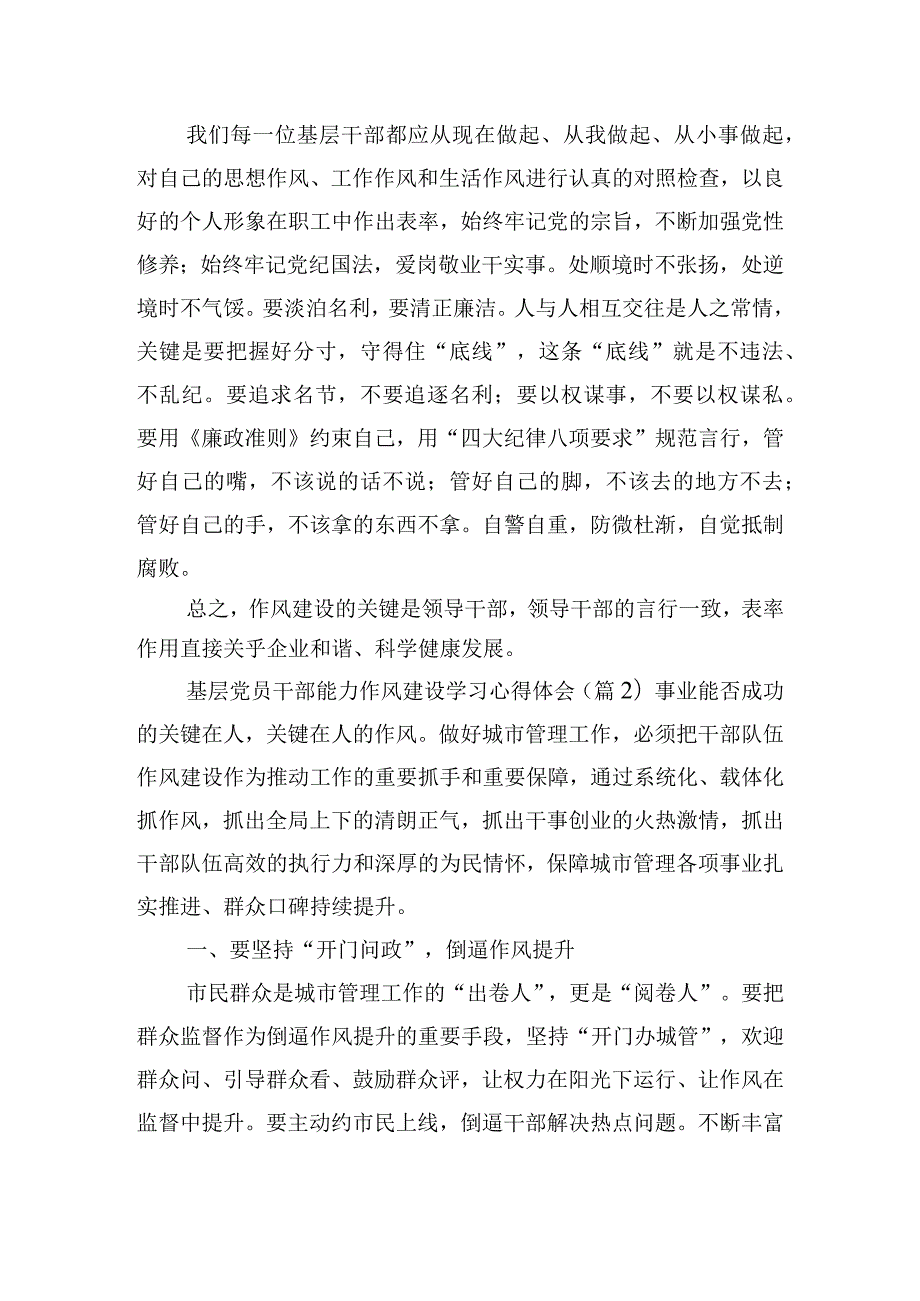 我们每一位基层干部都应从现在做起、从我做起、从小事做起，对自己的思想作风、工作作风和生活作风进行认真的对照检查，以良好的个人形象在职工中作出表率，始终牢记党的宗旨，不断加强党性修养；始终牢记党纪国法，爱岗敬业干实事。处顺境时不张扬，处逆境时不气馁。要淡泊名利，要清正廉洁。人与人相互交往是人之常情，关键是要把握好分寸，守得住“底线”，这条“底线”就是不违法、不乱纪。要追求名节，不要追逐名利；要以权谋事，不要以权谋私。要用《廉政准则》约束自己，用“四大纪律八项要求”规范言行，管好自己的嘴，不该说的话不说；管好自己的脚，不该去的地方不去；管好自己的手，不该拿的东西不拿。自警自重，防微杜渐，自觉抵制腐败。

总之，作风建设的关键是领导干部，领导干部的言行一致，表率作用直接关乎企业和谐、科学健康发展。

基层党员干部能力作风建设学习心得体会（篇2）事业能否成功的关键在人，关键在人的作风。做好城市管理工作，必须把干部队伍作风建设作为推动工作的重要抓手和重要保障，通过系统化、载体化抓作风，抓出全局上下的清朗正气，抓出干事创业的火热激情，抓出干部队伍高效的执行力和深厚的为民情怀，保障城市管理各项事业扎实推进、群众口碑持续提升。

一、要坚持“开门问政”，倒逼作风提升

市民群众是城市管理工作的“出卷人”，更是“阅卷人”。要把群众监督作为倒逼作风提升的重要手段，坚持“开门办城管”，欢迎群众问、引导群众看、鼓励群众评，让权力在阳光下运行、让作风在监督中提升。要主动约市民上线，倒逼干部解决热点问题。不断丰富